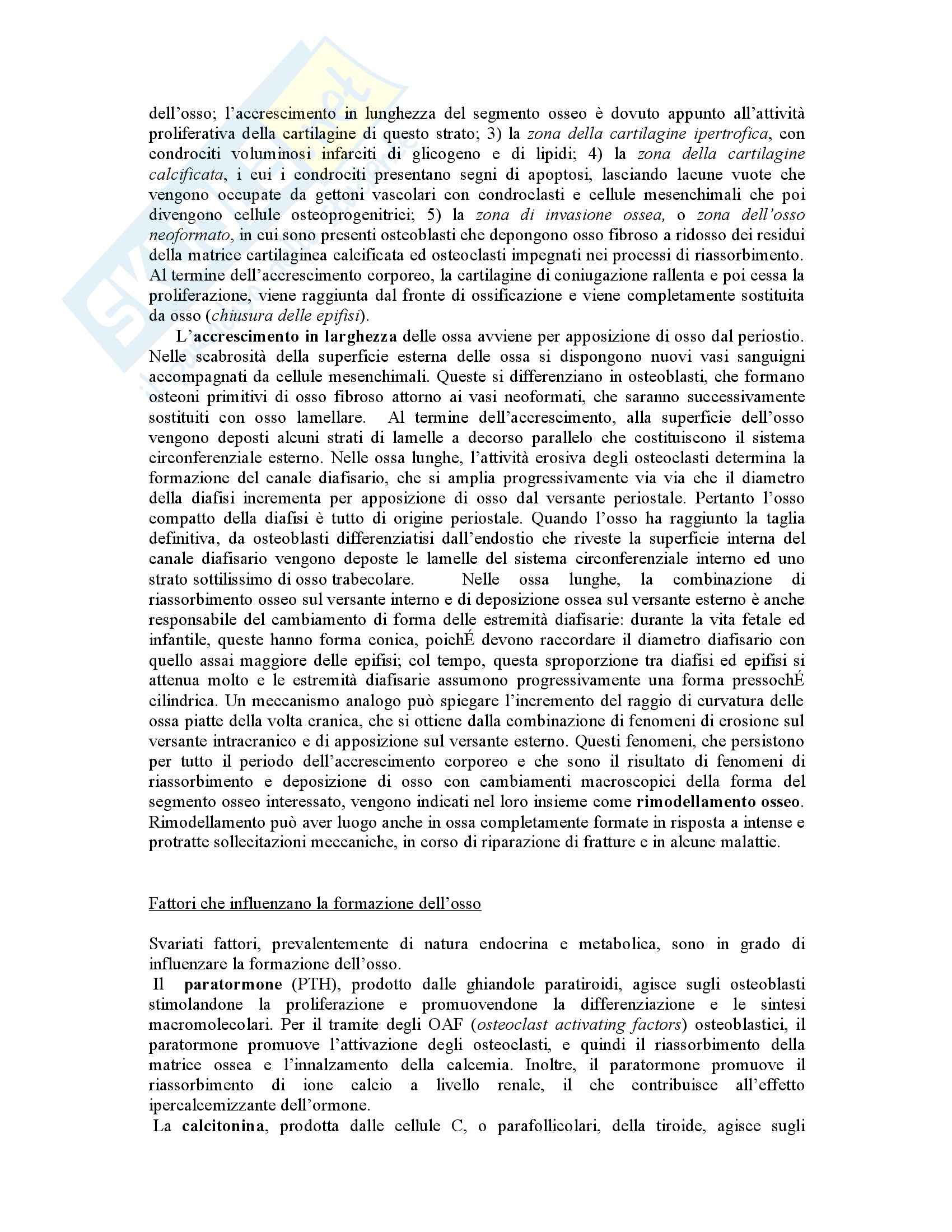 dell'osso; l'accrescimento in lunghezza del segmento osseo è dovuto appunto all'attività proliferativa della cartilagine di questo strato; 3) la zona della cartilagine ipertrofica, con condrociti voluminosi infarciti di glicogeno e di lipidi; 4) la zona della cartilagine calcificata, i cui i condrociti presentano segni di apoptosi, lasciando lacune vuote che vengono occupate da gettoni vascolari con condroclasti e cellule mesenchimali che poi divengono cellule osteoprogenitrici; 5) la zona di invasione ossea, o zona dell'osso neoformato, in cui sono presenti osteoblasti che depongono osso fibroso a ridosso dei residui della matrice cartilaginea calcificata ed osteoclasti impegnati nei processi di riassorbimento. Al termine dell'accrescimento corporeo, la cartilagine di coniugazione rallenta e poi cessa la proliferazione, viene raggiunta dal fronte di ossificazione e viene completamente sostituita da osso (chiusura delle epifisi).

L'accrescimento in larghezza delle ossa avviene per apposizione di osso dal periostio. Nelle scabrosità della superficie esterna delle ossa si dispongono nuovi vasi sanguigni accompagnati da cellule mesenchimali. Queste si differenziano in osteoblasti, che formano osteoni primitivi di osso fibroso attorno ai vasi neoformati, che saranno successivamente sostituiti con osso lamellare. Al termine dell'accrescimento, alla superficie dell'osso vengono deposti alcuni strati di lamelle a decorso parallelo che costituiscono il sistema circonferenziale esterno. Nelle ossa lunghe, l'attività erosiva degli osteoclasti determina la formazione del canale diafisario, che si amplia progressivamente via via che il diametro della diafisi incrementa per apposizione di osso dal versante periostale. Pertanto l'osso compatto della diafisi è tutto di origine periostale. Quando l'osso ha raggiunto la taglia definitiva, da osteoblasti differenziatisi dall'endostio che riveste la superficie interna del canale diafisario vengono deposte le lamelle del sistema circonferenziale interno ed uno strato sottilissimo di osso trabecolare. Nelle ossa lunghe, la combinazione di riassorbimento osseo sul versante interno e di deposizione ossea sul versante esterno è anche responsabile del cambiamento di forma delle estremità diafisarie: durante la vita fetale ed infantile, queste hanno forma conica, poichÉ devono raccordare il diametro diafisario con quello assai maggiore delle epifisi; col tempo, questa sproporzione tra diafisi ed epifisi si attenua molto e le estremità diafisarie assumono progressivamente una forma pressochÉ cilindrica. Un meccanismo analogo può spiegare l'incremento del raggio di curvatura delle ossa piatte della volta cranica, che si ottiene dalla combinazione di fenomeni di erosione sul versante intracranico e di apposizione sul versante esterno. Questi fenomeni, che persistono per tutto il periodo dell'accrescimento corporeo e che sono il risultato di fenomeni di riassorbimento e deposizione di osso con cambiamenti macroscopici della forma del segmento osseo interessato, vengono indicati nel loro insieme come rimodellamento osseo. Rimodellamento può aver luogo anche in ossa completamente formate in risposta a intense e protratte sollecitazioni meccaniche, in corso di riparazione di fratture e in alcune malattie.

Fattori che influenzano la formazione dell'osso

Svariati fattori, prevalentemente di natura endocrina e metabolica, sono in grado di influenzare la formazione dell'osso.
Il paratormone (PTH), prodotto dalle ghiandole paratiroidi, agisce sugli osteoblasti stimolandone la proliferazione e promuovendone la differenziazione e le sintesi macromolecolari. Per il tramite degli OAF (osteoclast activating factors) osteoblastici, il paratormone promuove l'attivazione degli osteoclasti, e quindi il riassorbimento della matrice ossea e l'innalzamento della calcemia. Inoltre, il paratormone promuove il riassorbimento di ione calcio a livello renale, il che contribuisce all'effetto ipercalcemizzante dell'ormone.
La calcitonina, prodotta dalle cellule C, o parafollicolari, della tiroide, agisce sugli